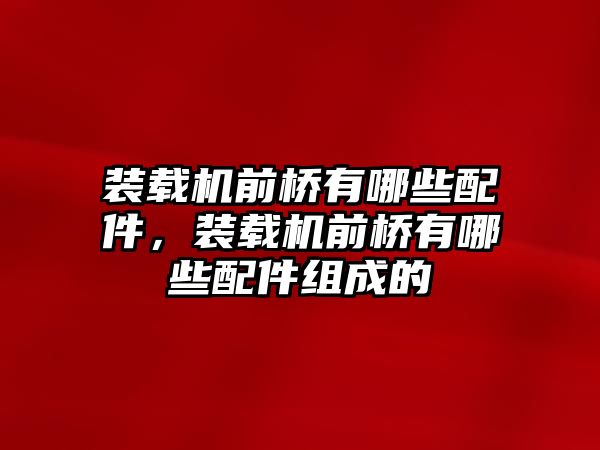 装载机前桥有哪些配件，装载机前桥有哪些配件组成的